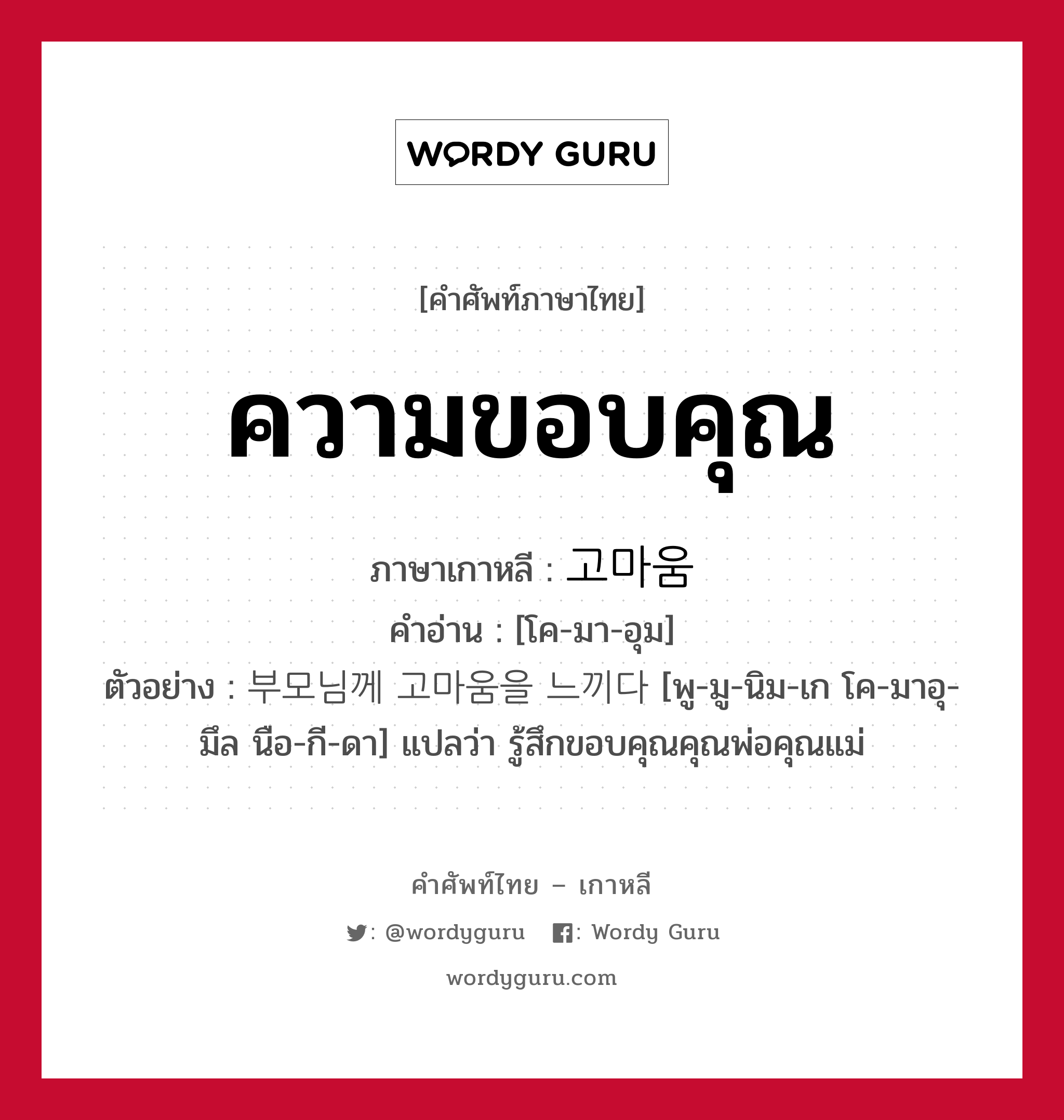 WORDY GURU

[คำศัพท์ภาษาไทย]

ความขอบคุณ

ภาษาเกาหลี : 고마움
คำอ่าน : [โค-มา-อุม]
ตัวอย่าง : 부모님께 고마움을 느끼다 [พู-มู-นิม-เก โค-มาอุ-มึล นือ-กี-ดา] แปลว่า รู้สึกขอบคุณคุณพ่อคุณแม่

คำศัพท์ไทย – เกาหลี
: @wordyguru : Wordy Guru
wordyguru.com